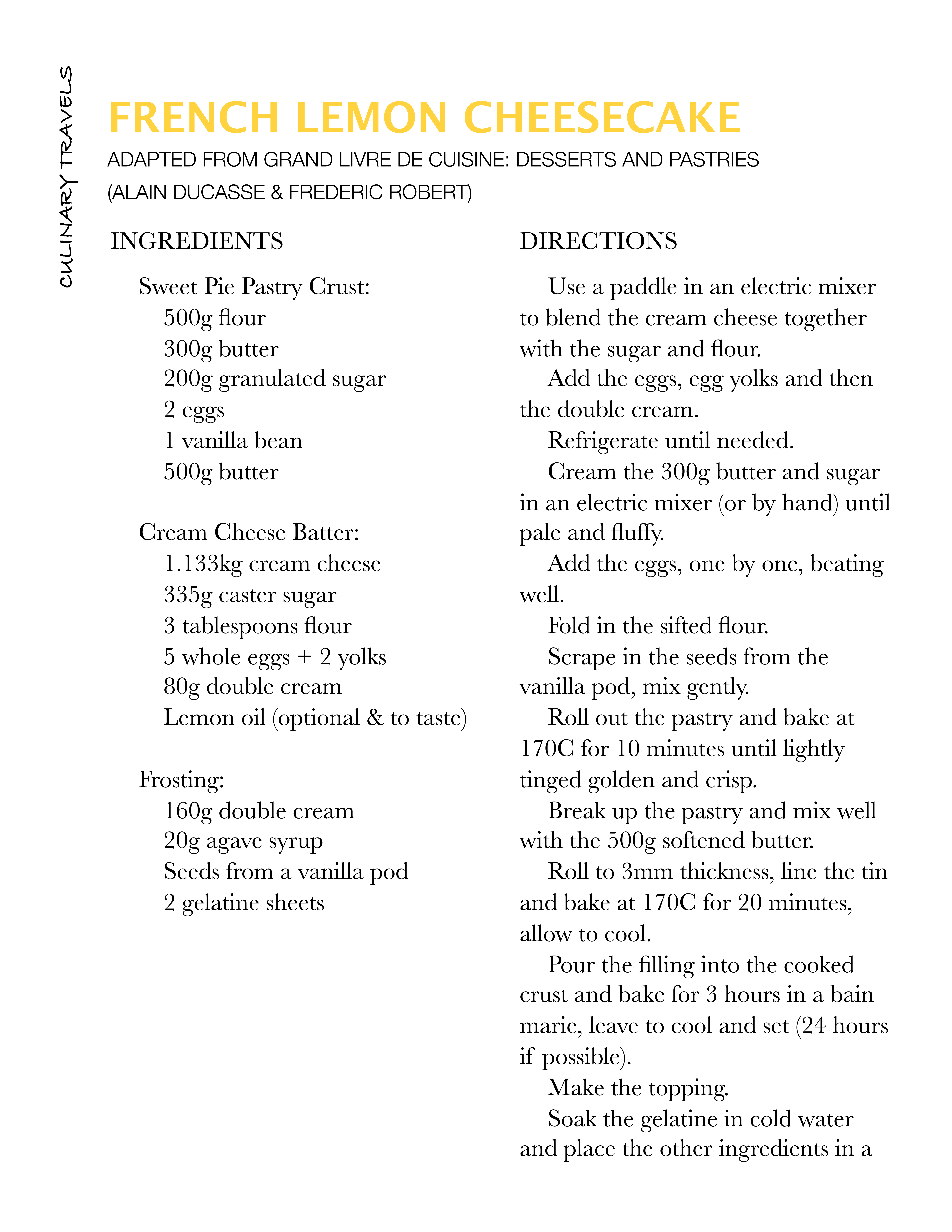 CULINARY TRAVELS

FRENCH LEMON CHEESECAKE

ADAPTED FROM GRAND LIVRE DE CUISINE: DESSERTS AND PASTRIES (ALAIN DUCASSE & FREDERIC ROBERT)

INGREDIENTS

Sweet Pie Pastry Crust:
500g flour
300g butter
200g granulated sugar
2 eggs
1 vanilla bean
500g butter

Cream Cheese Batter:
1.133kg cream cheese
335g caster sugar
3 tablespoons flour
5 whole eggs + 2 yolks
80g double cream
Lemon oil (optional & to taste)

Frosting:
160g double cream
20g agave syrup
Seeds from a vanilla pod
2 gelatine sheets

DIRECTIONS

Use a paddle in an electric mixer to blend the cream cheese together with the sugar and flour.

Add the eggs, egg yolks and then the double cream.

Refrigerate until needed.

Cream the 300g butter and sugar in an electric mixer (or by hand) until pale and fluffy.

Add the eggs, one by one, beating well.

Fold in the sifted flour.

Scrape in the seeds from the vanilla pod, mix gently.

Roll out the pastry and bake at 170C for 10 minutes until lightly tinged golden and crisp.

Break up the pastry and mix well with the 500g softened butter.

Roll to 3mm thickness, line the tin and bake at 170C for 20 minutes, allow to cool.

Pour the filling into the cooked crust and bake for 3 hours in a bain marie, leave to cool and set (24 hours if possible).

Make the topping.

Soak the gelatine in cold water and place the other ingredients in a